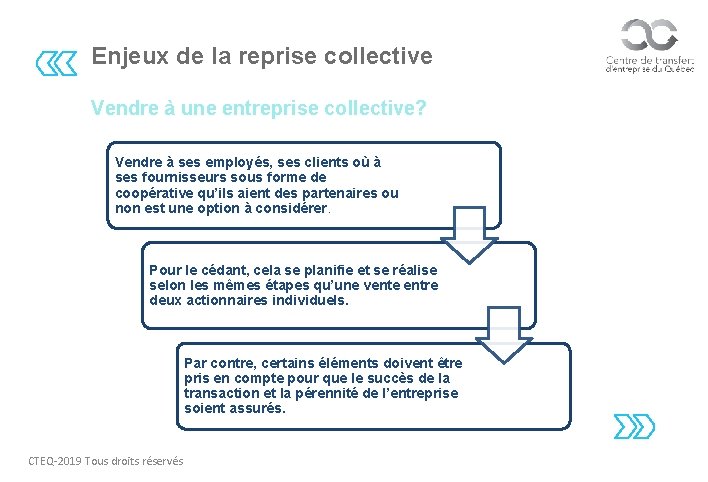 Enjeux de la reprise collective

Centre de transfert d'entreprise du Québec

Vendre à une entreprise collective?

Vendre à ses employés, ses clients où à ses fournisseurs sous forme de coopérative qu'ils aient des partenaires ou non est une option à considérer.

Pour le cédant, cela se planifie et se réalise selon les mêmes étapes qu'une vente entre deux actionnaires individuels.

Par contre, certains éléments doivent être pris en compte pour que le succès de la transaction et la pérennité de l'entreprise soient assurés.

CTEQ-2019 Tous droits réservés